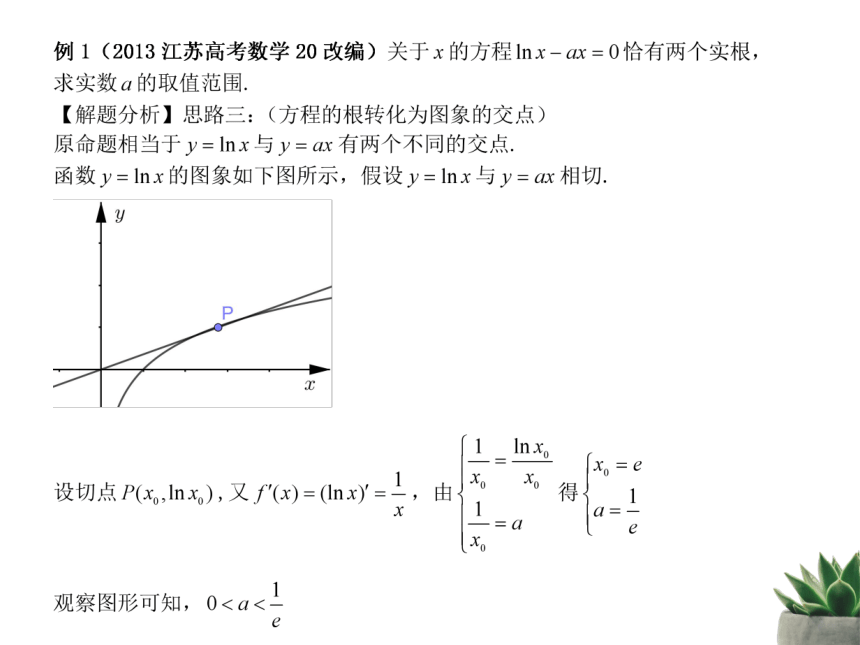 例 1（2013 江苏高考数学 20 改编）关于 $x$ 的方程 $\ln x - ax = 0$ 恰有两个实根，求实数 $a$ 的取值范围.

【解题分析】思路三：（方程的根转化为图象的交点）

原命题相当于 $y = \ln x$ 与 $y = ax$ 有两个不同的交点.

函数 $y = \ln x$ 的图象如下图所示，假设 $y = \ln x$ 与 $y = ax$ 相切.

$y$

P

$x$

设切点 $P(x_0, \ln x_0)$，又 $f'(x) = (\ln x)' = \frac{1}{x}$，由 $\begin{cases} \frac{1}{x_0} = \frac{\ln x_0}{x_0} \\ \frac{1}{x_0} = a \end{cases}$ 得 $\begin{cases} x_0 = e \\ a = \frac{1}{e} \end{cases}$

观察图形可知，$0 < a < \frac{1}{e}$